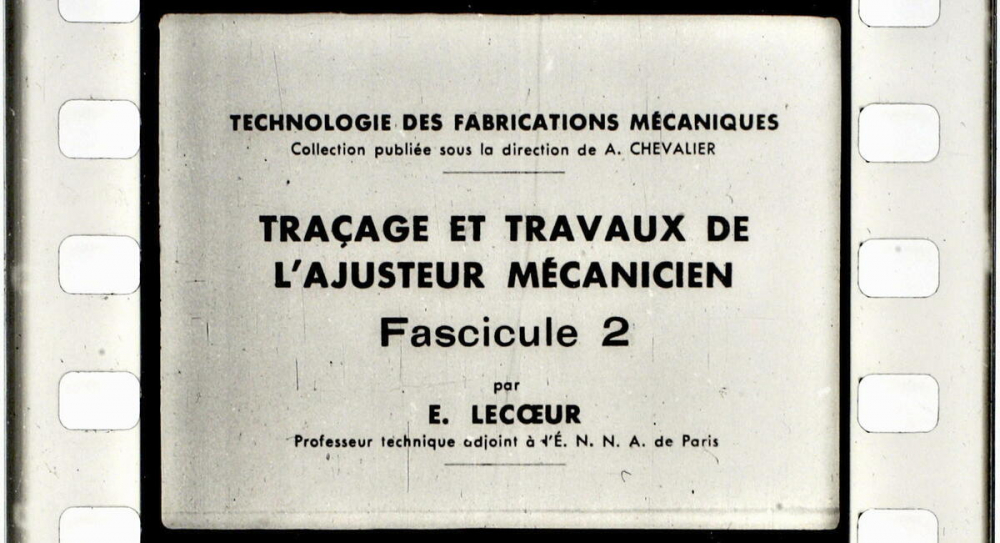 TECHNOLOGIE DES FABRICATIONS MÉCANIQUES
Collection publiée sous la direction de A. CHEVALIER

TRAÇAGE ET TRAVAUX DE
L'AJUSTEUR MÉCANICIEN
Fascicule 2

par
E. LECŒUR
Professeur technique adjoint à l'É. N. N. A. de Paris